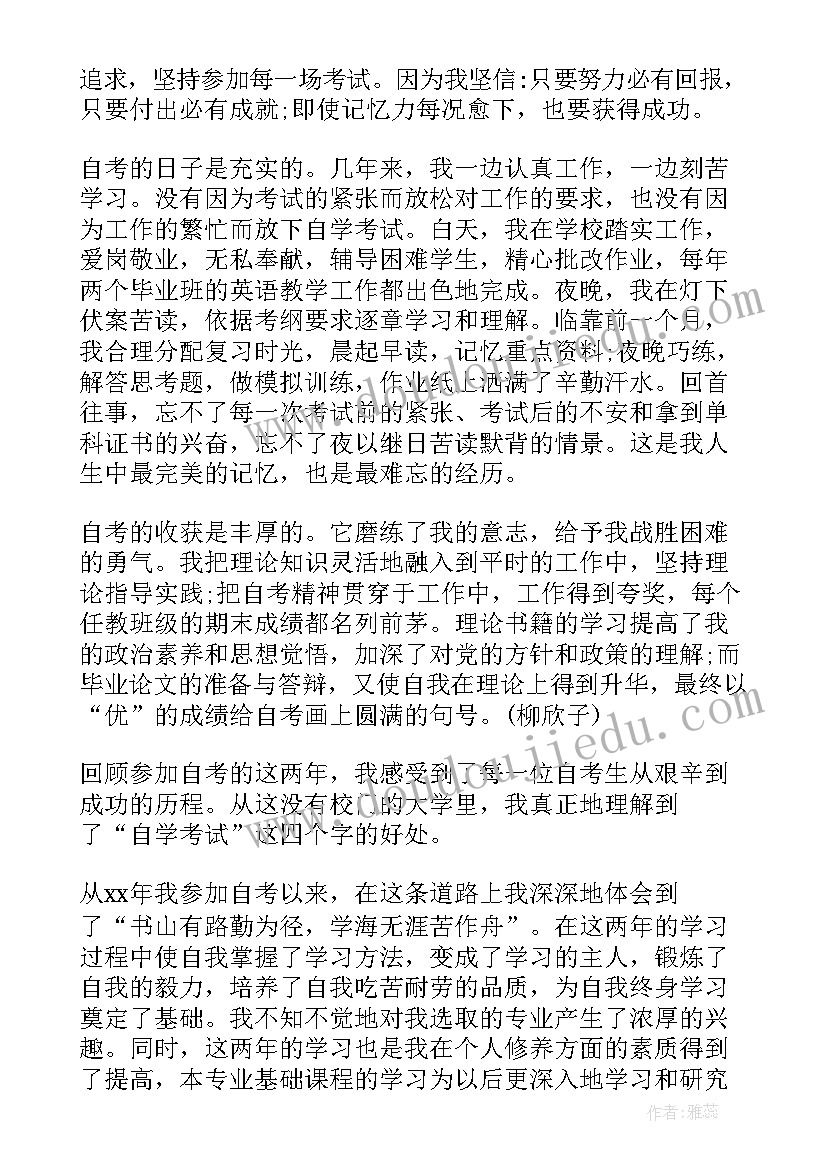 追求，坚持参加每一场考试。因为我坚信:只要努力必有回报，只要付出必有成就;即使记忆力每况愈下，也要获得成功。

自考的日子是充实的。几年来，我一边认真工作，一边刻苦学习。没有因为考试的紧张而放松对工作的要求，也没有因为工作的繁忙而放下自学考试。白天，我在学校踏实工作，爱岗敬业，无私奉献，辅导困难学生，精心批改作业，每年两个毕业班的英语教学工作都出色地完成。夜晚，我在灯下伏案苦读，依据考纲要求逐章学习和理解。临靠前一个月，我合理分配复习时光，晨起早读，记忆重点资料;夜晚巧练，解答思考题，做模拟训练，作业纸上洒满了辛勤汗水。回首往事，忘不了每一次考试前的紧张、考试后的不安和拿到单科证书的兴奋，忘不了夜以继日苦读默背的情景。这是我人生中最完美的记忆，也是最难忘的经历。

自考的收获是丰厚的。它磨练了我的意志，给予我战胜困难的勇气。我把理论知识灵活地融入到平时的工作中，坚持理论指导实践;把自考精神贯穿于工作中，工作得到夸奖，每个任教班级的期末成绩都名列前茅。理论书籍的学习提高了我的政治素养和思想觉悟，加深了对党的方针和政策的理解;而毕业论文的准备与答辩，又使自我在理论上得到升华，最终以“优”的成绩给自考画上圆满的句号。(柳欣子)

回顾参加自考的这两年，我感受到了每一位自考生从艰辛到成功的历程。从这没有校门的大学里，我真正地理解到了“自学考试”这四个字的好处。

从xx年我参加自考以来，在这条道路上我深深地体会到了“书山有路勤为径，学海无涯苦作舟”。在这两年的学习过程中使自我掌握了学习方法，变成了学习的主人，锻炼了自我的毅力，培养了自我吃苦耐劳的品质，为自我终身学习奠定了基础。我不知不觉地对我选取的专业产生了浓厚的兴趣。同时，这两年的学习也是我在个人修养方面的素质得到了提高，本专业基础课程的学习为以后更深入地学习和研究

作者：雅蕊